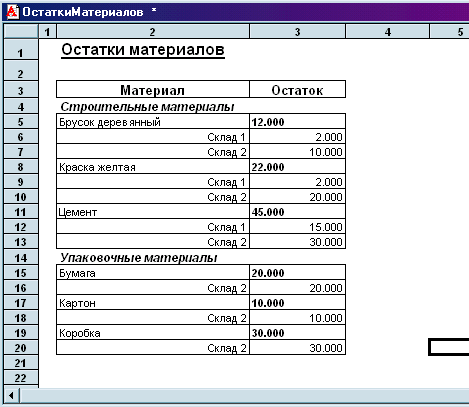 ОстаткиМатериалов *

| | 1 | 2 | 3 | 4 | 5 |
|---|---|---|---|---|---|
| 1 | | Остатки материалов | | | |
| 2 | | | | | |
| 3 | | Материал | Остаток | | |
| 4 | | Строительные материалы | | | |
| 5 | | Брусок деревянный | 12.000 | | |
| 6 | | Склад 1 | 2.000 | | |
| 7 | | Склад 2 | 10.000 | | |
| 8 | | Краска желтая | 22.000 | | |
| 9 | | Склад 1 | 2.000 | | |
| 10 | | Склад 2 | 20.000 | | |
| 11 | | Цемент | 45.000 | | |
| 12 | | Склад 1 | 15.000 | | |
| 13 | | Склад 2 | 30.000 | | |
| 14 | | Упаковочные материалы | | | |
| 15 | | Бумага | 20.000 | | |
| 16 | | Склад 2 | 20.000 | | |
| 17 | | Картон | 10.000 | | |
| 18 | | Склад 2 | 10.000 | | |
| 19 | | Коробка | 30.000 | | |
| 20 | | Склад 2 | 30.000 | | |
| 21 | | | | | |
| 22 | | | | | |